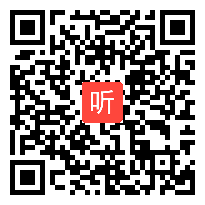 听